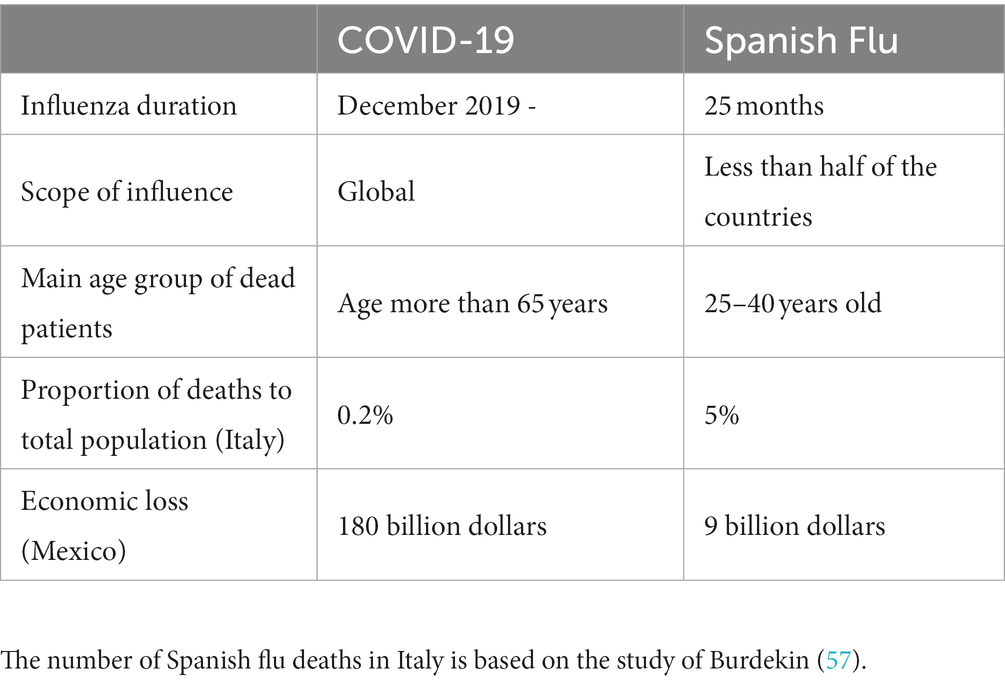 | | COVID-19 | Spanish Flu |
|---|---|---|
| Influenza duration | December 2019 - | 25 months |
| Scope of influence | Global | Less than half of the countries |
| Main age group of dead patients | Age more than 65 years | 25–40 years old |
| Proportion of deaths to total population (Italy) | 0.2% | 5% |
| Economic loss (Mexico) | 180 billion dollars | 9 billion dollars |

The number of Spanish flu deaths in Italy is based on the study of Burdekin (57).